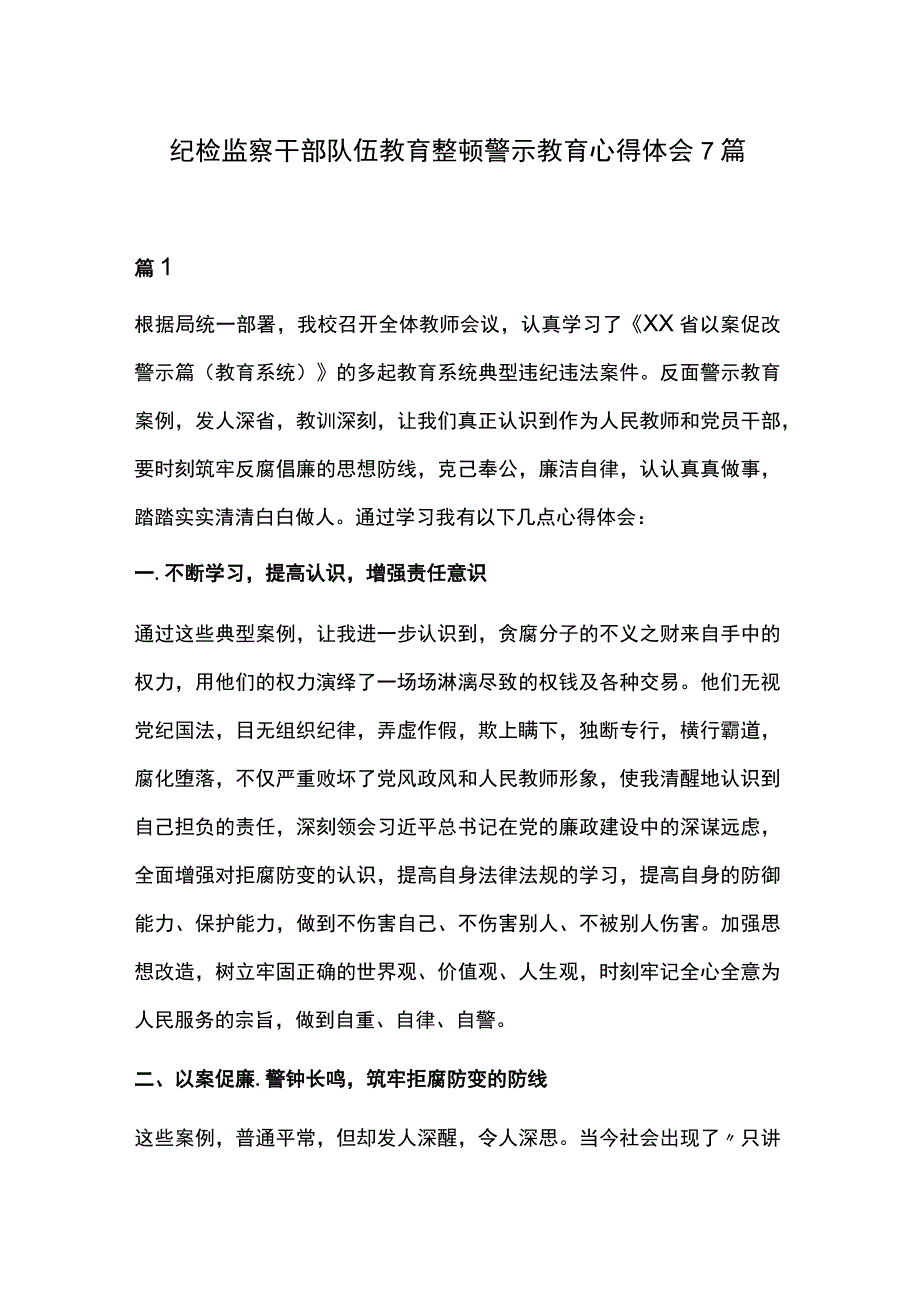 纪检监察干部队伍教育整顿警示教育心得体会7篇

篇1

根据局统一部署，我校召开全体教师会议，认真学习了《XX省以案促改警示篇（教育系统）》的多起教育系统典型违纪违法案件。反面警示教育案例，发人深省，教训深刻，让我们真正认识到作为人民教师和党员干部，要时刻筑牢反腐倡廉的思想防线，克己奉公，廉洁自律，认认真真做事，踏踏实实清清白白做人。通过学习我有以下几点心得体会：

一.不断学习，提高认识，增强责任意识

通过这些典型案例，让我进一步认识到，贪腐分子的不义之财来自手中的权力，用他们的权力演绎了一场场淋漓尽致的权钱及各种交易。他们无视党纪国法，目无组织纪律，弄虚作假，欺上瞒下，独断专行，横行霸道，腐化堕落，不仅严重败坏了党风政风和人民教师形象，使我清醒地认识到自己担负的责任，深刻领会习近平总书记在党的廉政建设中的深谋远虑，全面增强对拒腐防变的认识，提高自身法律法规的学习，提高自身的防御能力、保护能力，做到不伤害自己、不伤害别人、不被别人伤害。加强思想改造，树立牢固正确的世界观、价值观、人生观，时刻牢记全心全意为人民服务的宗旨，做到自重、自律、自警。

二、以案促廉.警钟长鸣，筑牢拒腐防变的防线

这些案例，普通平常，但却发人深醒，令人深思。当今社会出现了〃只讲